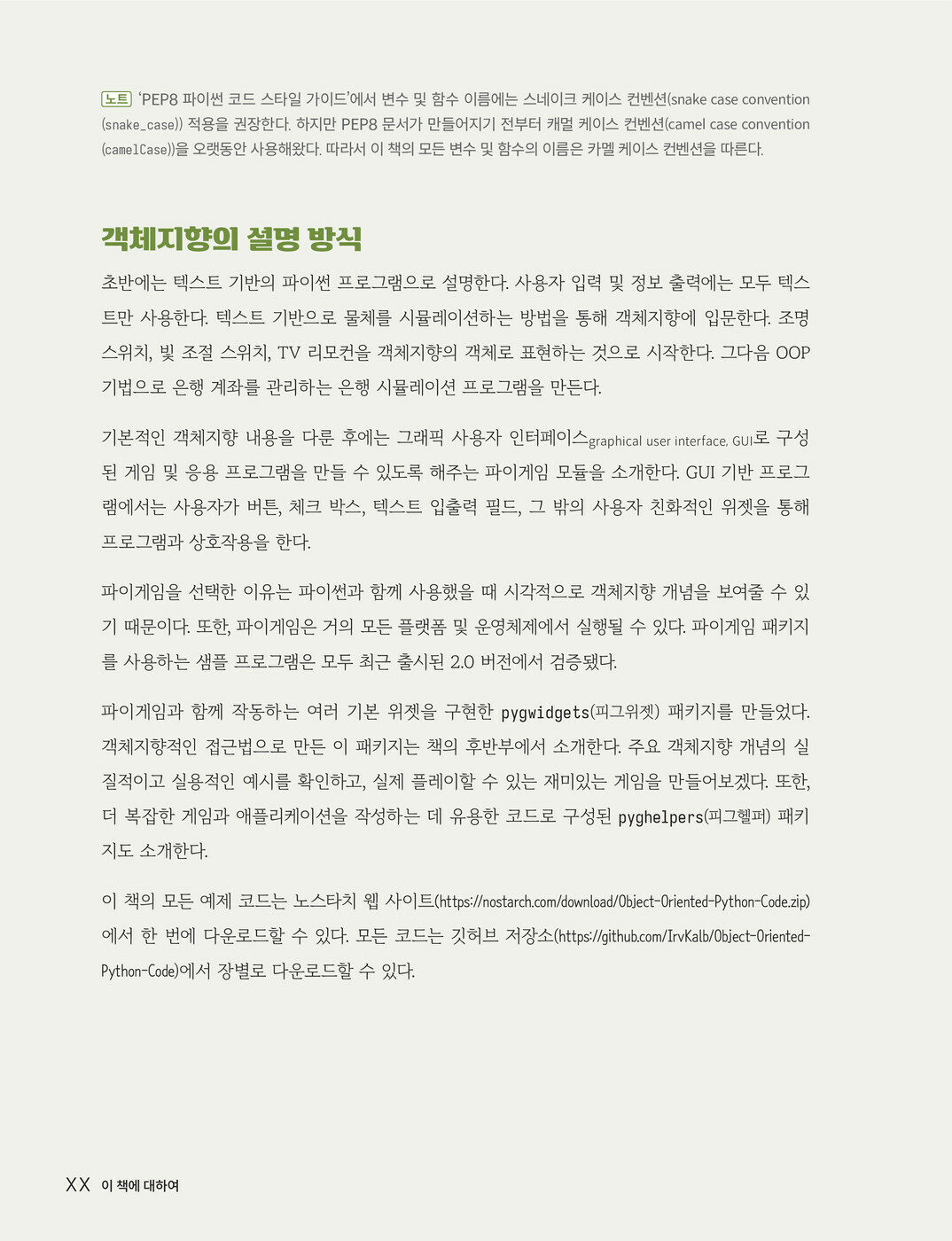 노트 'PEP8 파이썬 코드 스타일 가이드'에서 변수 및 함수 이름에는 스네이크 케이스 컨벤션(snake case convention (snake_case)) 적용을 권장한다. 하지만 PEP8 문서가 만들어지기 전부터 캐멀 케이스 컨벤션(camel case convention (camelCase))을 오랫동안 사용해왔다. 따라서 이 책의 모든 변수 및 함수의 이름은 카멜 케이스 컨벤션을 따른다.

객체지향의 설명 방식

초반에는 텍스트 기반의 파이썬 프로그램으로 설명한다. 사용자 입력 및 정보 출력에는 모두 텍스트만 사용한다. 텍스트 기반으로 물체를 시뮬레이션하는 방법을 통해 객체지향에 입문한다. 조명 스위치, 빛 조절 스위치, TV 리모컨을 객체지향의 객체로 표현하는 것으로 시작한다. 그다음 OOP 기법으로 은행 계좌를 관리하는 은행 시뮬레이션 프로그램을 만든다.

기본적인 객체지향 내용을 다룬 후에는 그래픽 사용자 인터페이스graphical user interface, GUI로 구성된 게임 및 응용 프로그램을 만들 수 있도록 해주는 파이게임 모듈을 소개한다. GUI 기반 프로그램에서는 사용자가 버튼, 체크 박스, 텍스트 입출력 필드, 그 밖의 사용자 친화적인 위젯을 통해 프로그램과 상호작용을 한다.

파이게임을 선택한 이유는 파이썬과 함께 사용했을 때 시각적으로 객체지향 개념을 보여줄 수 있기 때문이다. 또한, 파이게임은 거의 모든 플랫폼 및 운영체제에서 실행될 수 있다. 파이게임 패키지를 사용하는 샘플 프로그램은 모두 최근 출시된 2.0 버전에서 검증됐다.

파이게임과 함께 작동하는 여러 기본 위젯을 구현한 pygwidgets(피그위젯) 패키지를 만들었다. 객체지향적인 접근법으로 만든 이 패키지는 책의 후반부에서 소개한다. 주요 객체지향 개념의 실질적이고 실용적인 예시를 확인하고, 실제 플레이할 수 있는 재미있는 게임을 만들어보겠다. 또한, 더 복잡한 게임과 애플리케이션을 작성하는 데 유용한 코드로 구성된 pyghelpers(피그헬퍼) 패키지도 소개한다.

이 책의 모든 예제 코드는 노스타치 웹 사이트(https://nostarch.com/download/Object-Oriented-Python-Code.zip)에서 한 번에 다운로드할 수 있다. 모든 코드는 깃허브 저장소(https://github.com/IrvKalb/Object-Oriented-Python-Code)에서 장별로 다운로드할 수 있다.

XX 이 책에 대하여